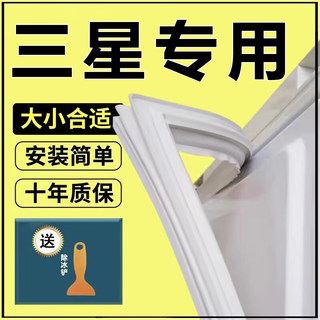 三星专用

大小合适

安装简单

十年质保

送

除冰铲